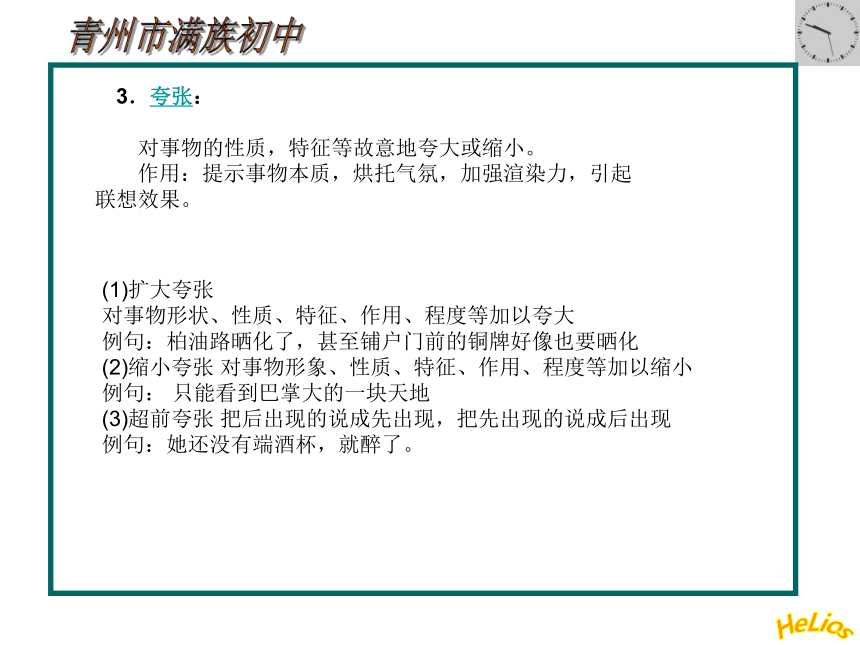 青州市满族初中

3．夸张：

对事物的性质，特征等故意地夸大或缩小。
作用：提示事物本质，烘托气氛，加强渲染力，引起联想效果。

(1)扩大夸张
对事物形状、性质、特征、作用、程度等加以夸大
例句：柏油路晒化了，甚至铺户门前的铜牌好像也要晒化
(2)缩小夸张 对事物形象、性质、特征、作用、程度等加以缩小
例句： 只能看到巴掌大的一块天地
(3)超前夸张 把后出现的说成先出现，把先出现的说成后出现
例句：她还没有端酒杯，就醉了。

HeLios